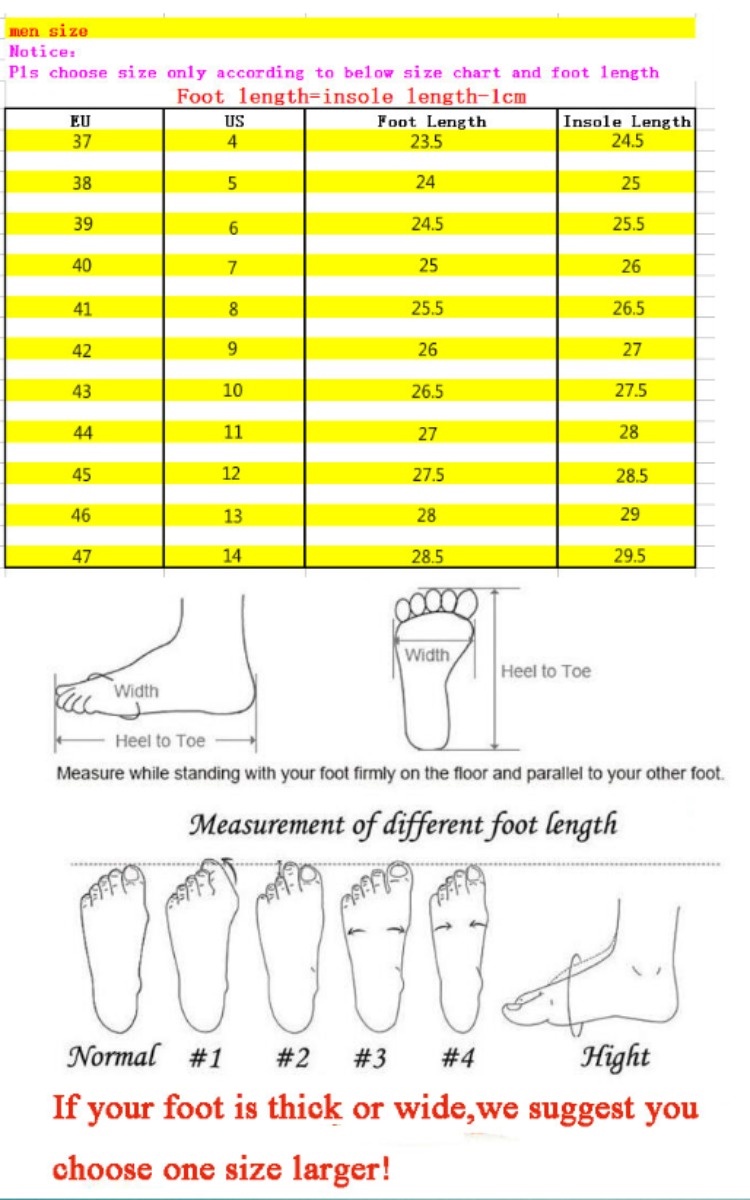 men size
Notice:
Pls choose size only according to below size chart and foot length
Foot length=insole length-1cm

| EU | US | Foot Length | Insole Length |
|---|---|---|---|
| 37 | 4 | 23.5 | 24.5 |
| 38 | 5 | 24 | 25 |
| 39 | 6 | 24.5 | 25.5 |
| 40 | 7 | 25 | 26 |
| 41 | 8 | 25.5 | 26.5 |
| 42 | 9 | 26 | 27 |
| 43 | 10 | 26.5 | 27.5 |
| 44 | 11 | 27 | 28 |
| 45 | 12 | 27.5 | 28.5 |
| 46 | 13 | 28 | 29 |
| 47 | 14 | 28.5 | 29.5 |

Width
Heel to Toe
Width
Heel to Toe
Measure while standing with your foot firmly on the floor and parallel to your other foot.

Measurement of different foot length

Normal #1 #2 #3 #4 Hight

If your foot is thick or wide,we suggest you choose one size larger!